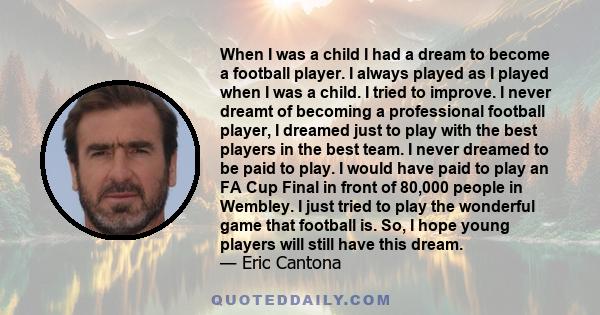 When I was a child I had a dream to become a football player. I always played as I played when I was a child. I tried to improve. I never dreamt of becoming a professional football player, I dreamed just to play with the best players in the best team. I never dreamed to be paid to play. I would have paid to play an FA Cup Final in front of 80,000 people in Wembley. I just tried to play the wonderful game that football is. So, I hope young players will still have this dream.
— Eric Cantona

QUOTEDDAILY.COM